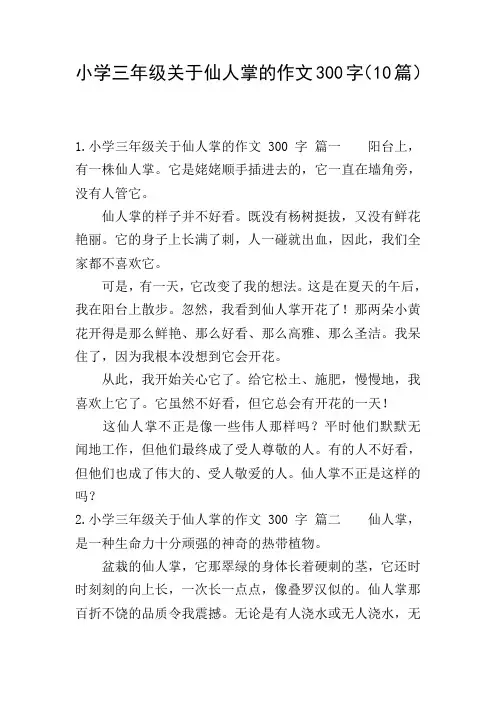 小学三年级关于仙人掌的作文300字(10篇)

1.小学三年级关于仙人掌的作文 300 字 篇一　　阳台上，有一株仙人掌。它是姥姥顺手插进去的，它一直在墙角旁，没有人管它。

仙人掌的样子并不好看。既没有杨树挺拔，又没有鲜花艳丽。它的身子上长满了刺，人一碰就出血，因此，我们全家都不喜欢它。

可是，有一天，它改变了我的想法。这是在夏天的午后，我在阳台上散步。忽然，我看到仙人掌开花了！那两朵小黄花开得是那么鲜艳、那么好看、那么高雅、那么圣洁。我呆住了，因为我根本没想到它会开花。

从此，我开始关心它了。给它松土、施肥，慢慢地，我喜欢上它了。它虽然不好看，但它总会有开花的一天！

这仙人掌不正是像一些伟人那样吗？平时他们默默无闻地工作，但他们最终成了受人尊敬的人。有的人不好看，但他们也成了伟大的、受人敬爱的人。仙人掌不正是这样的吗？

2.小学三年级关于仙人掌的作文 300 字 篇二　　仙人掌，是一种生命力十分顽强的神奇的热带植物。

盆栽的仙人掌，它那翠绿的身体长着硬刺的茎，它还时时刻刻的向上长，一次长一点点，像叠罗汉似的。仙人掌那百折不饶的品质令我震撼。无论是有人浇水或无人浇水，无